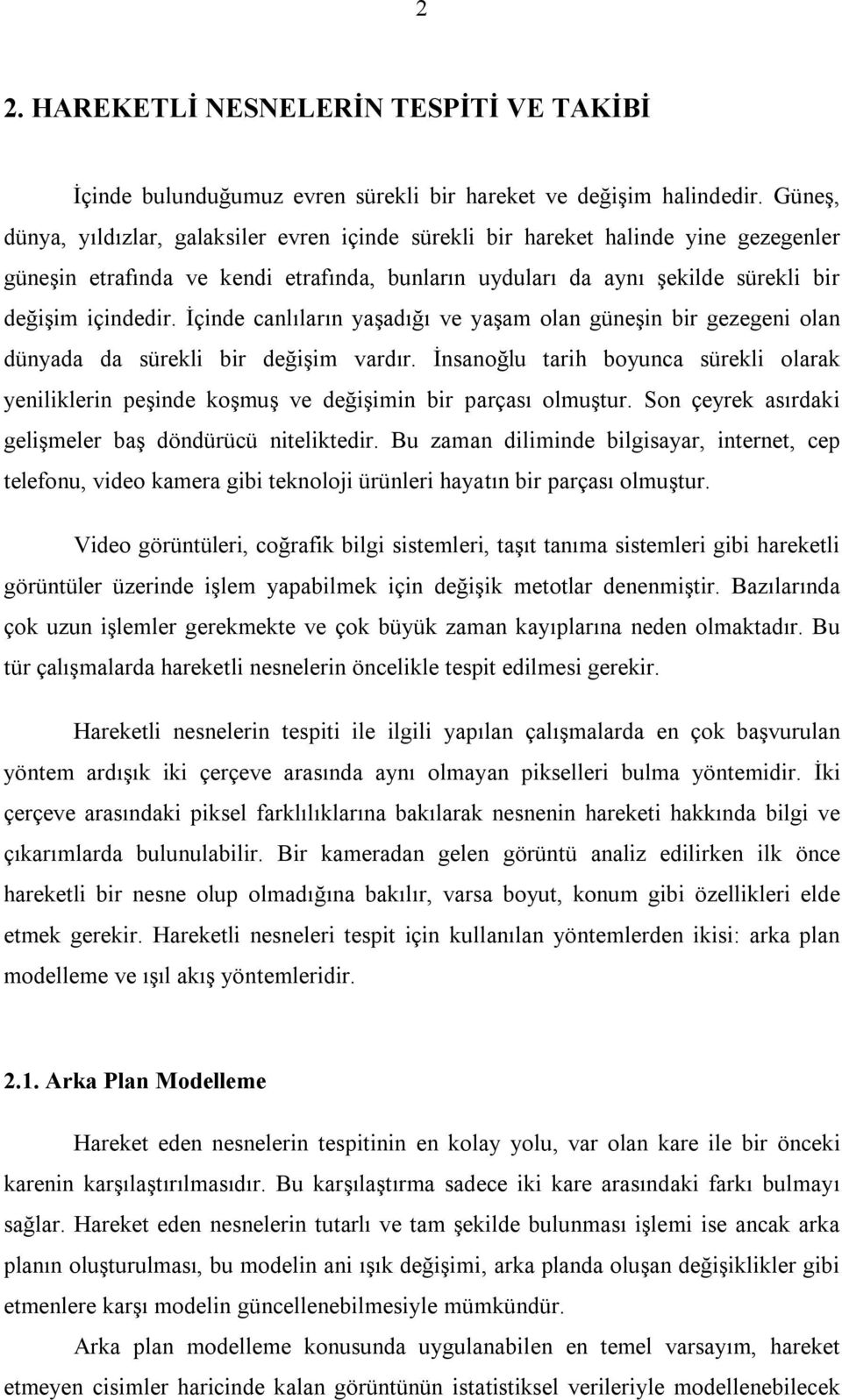 2

2. HAREKETLİ NESNELERİN TESPİTİ VE TAKİBİ

İçinde bulunduğumuz evren sürekli bir hareket ve değişim halindedir. Güneş, dünya, yıldızlar, galaksiler evren içinde sürekli bir hareket halinde yine gezegenler güneşin etrafında ve kendi etrafında, bunların uyduları da aynı şekilde sürekli bir değişim içindedir. İçinde canlıların yaşadığı ve yaşam olan güneşin bir gezegeni olan dünyada da sürekli bir değişim vardır. İnsanoğlu tarih boyunca sürekli olarak yeniliklerin peşinde koşmuş ve değişimin bir parçası olmuştur. Son çeyrek asırdaki gelişmeler baş döndürücü niteliktedir. Bu zaman diliminde bilgisayar, internet, cep telefonu, video kamera gibi teknoloji ürünleri hayatın bir parçası olmuştur.

Video görüntüleri, coğrafik bilgi sistemleri, taşıt tanıma sistemleri gibi hareketli görüntüler üzerinde işlem yapabilmek için değişik metotlar denenmiştir. Bazılarında çok uzun işlemler gerekmekte ve çok büyük zaman kayıplarına neden olmaktadır. Bu tür çalışmalarda hareketli nesnelerin öncelikle tespit edilmesi gerekir.

Hareketli nesnelerin tespiti ile ilgili yapılan çalışmalarda en çok başvurulan yöntem ardışık iki çerçeve arasında aynı olmayan pikselleri bulma yöntemidir. İki çerçeve arasındaki piksel farklılıklarına bakılarak nesnenin hareketi hakkında bilgi ve çıkarımlarda bulunulabilir. Bir kameradan gelen görüntü analiz edilirken ilk önce hareketli bir nesne olup olmadığına bakılır, varsa boyut, konum gibi özellikleri elde etmek gerekir. Hareketli nesneleri tespit için kullanılan yöntemlerden ikisi: arka plan modelleme ve ışıl akış yöntemleridir.

2.1. Arka Plan Modelleme

Hareket eden nesnelerin tespitinin en kolay yolu, var olan kare ile bir önceki karenin karşılaştırılmasıdır. Bu karşılaştırma sadece iki kare arasındaki farkı bulmayı sağlar. Hareket eden nesnelerin tutarlı ve tam şekilde bulunması işlemi ise ancak arka planın oluşturulması, bu modelin ani ışık değişimi, arka planda oluşan değişiklikler gibi etmenlere karşı modelin güncellenebilmesiyle mümkündür.

Arka plan modelleme konusunda uygulanabilen en temel varsayım, hareket etmeyen cisimler haricinde kalan görüntünün istatistiksel verileriyle modellenebilecek